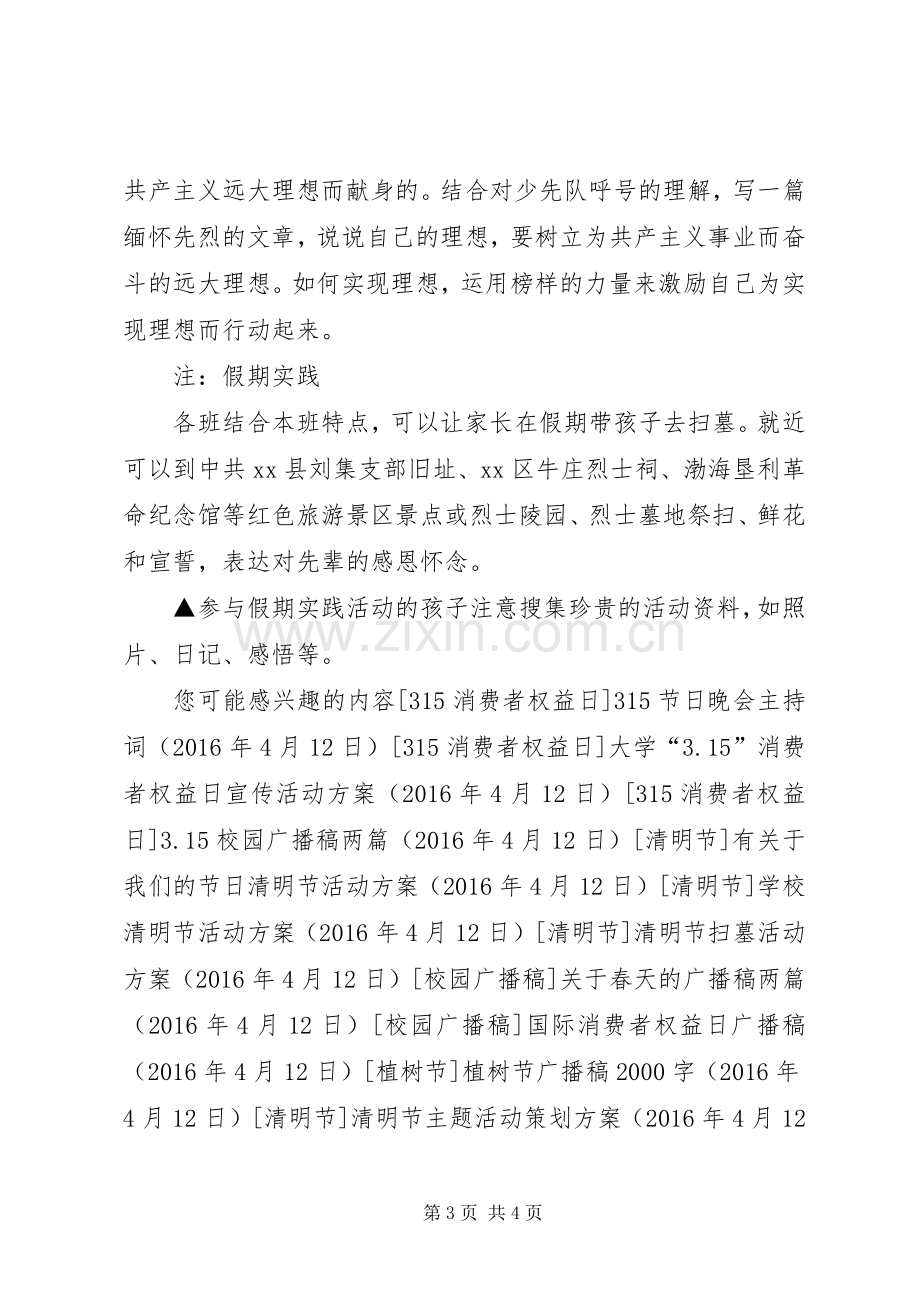 共产主义远大理想而献身的。结合对少先队呼号的理解，写一篇缅怀先烈的文章，说说自己的理想，要树立为共产主义事业而奋斗的远大理想。如何实现理想，运用榜样的力量来激励自己为实现理想而行动起来。

注：假期实践

各班结合本班特点，可以让家长在假期带孩子去扫墓。就近可以到中共xx县刘集支部旧址、xx区牛庄烈士祠、渤海垦利革命纪念馆等红色旅游景区景点或烈士陵园、烈士墓地祭扫、鲜花和宣誓，表达对先辈的感恩怀念。

▲参与假期实践活动的孩子注意搜集珍贵的活动资料，如照片、日记、感悟等。

您可能感兴趣的内容[315消费者权益日]315节日晚会主持词（2016年4月12日）[315消费者权益日]大学“3.15”消费者权益日宣传活动方案（2016年4月12日）[315消费者权益日]3.15校园广播稿两篇（2016年4月12日）[清明节]有关于我们的节日清明节活动方案（2016年4月12日）[清明节]学校清明节活动方案（2016年4月12日）[清明节]清明节扫墓活动方案（2016年4月12日）[校园广播稿]关于春天的广播稿两篇（2016年4月12日）[校园广播稿]国际消费者权益日广播稿（2016年4月12日）[植树节]植树节广播稿2000字（2016年4月12日）[清明节]清明节主题活动策划方案（2016年4月12

第3页 共4页

www.zixin.com.cn